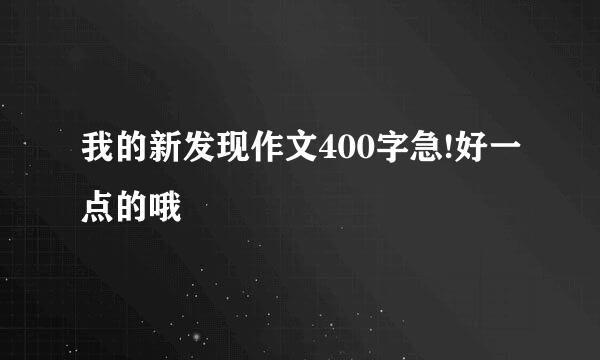 我的新发现作文400字急!好一点的哦